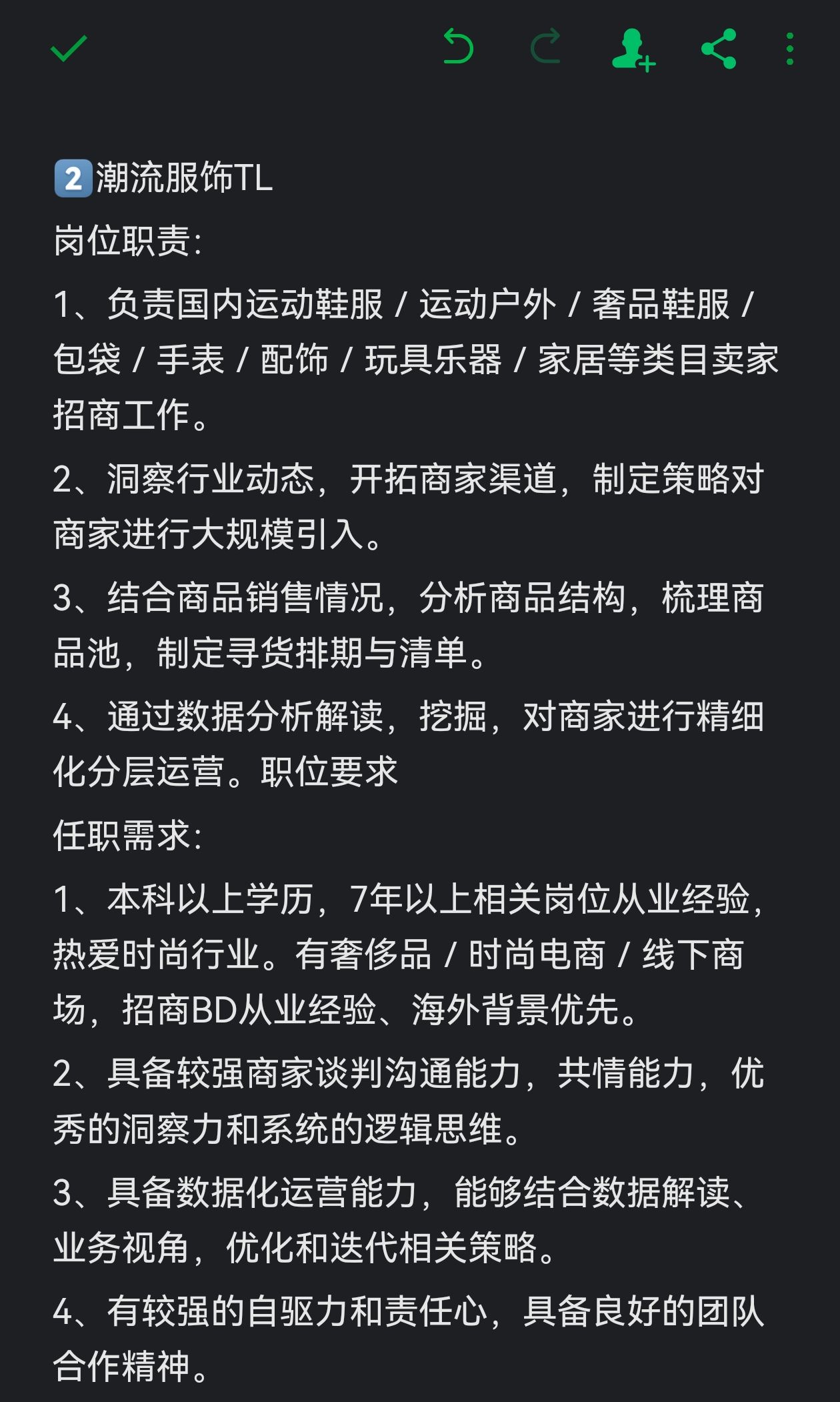 2️⃣潮流服饰TL
岗位职责:
1、负责国内运动鞋服 / 运动户外 / 奢品鞋服 / 包袋 / 手表 / 配饰 / 玩具乐器 / 家居等类目卖家招商工作。
2、洞察行业动态，开拓商家渠道，制定策略对商家进行大规模引入。
3、结合商品销售情况，分析商品结构，梳理商品池，制定寻货排期与清单。
4、通过数据分析解读，挖掘，对商家进行精细化分层运营。职位要求
任职需求:
1、本科以上学历，7年以上相关岗位从业经验，热爱时尚行业。有奢侈品 / 时尚电商 / 线下商场，招商BD从业经验、海外背景优先。
2、具备较强商家谈判沟通能力，共情能力，优秀的洞察力和系统的逻辑思维。
3、具备数据化运营能力，能够结合数据解读、业务视角，优化和迭代相关策略。
4、有较强的自驱力和责任心，具备良好的团队合作精神。